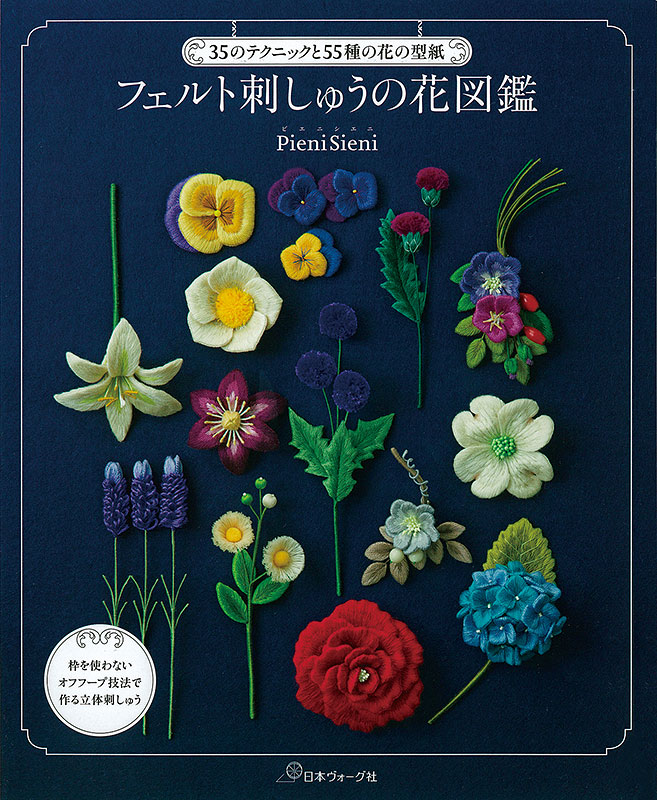 35のテクニックと55種の花の型紙

フェルト刺しゅうの花図鑑

ピエニシエニ
Pieni Sieni

枠を使わない
オフフープ技法で
作る立体刺しゅう

日本ヴォーグ社